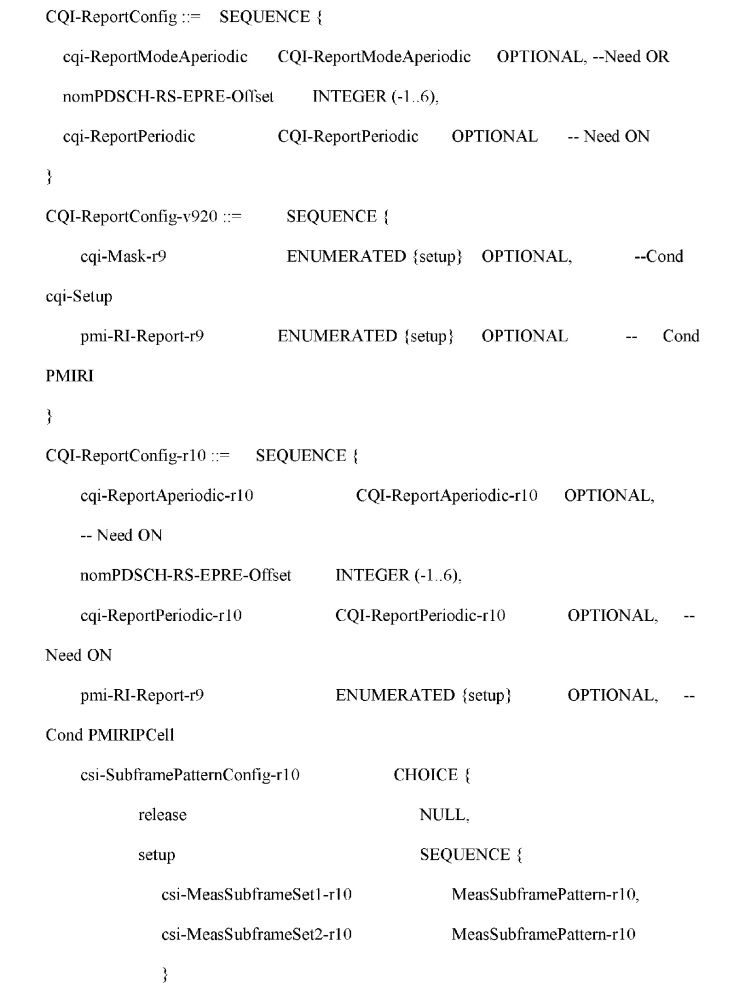 CQI-ReportConfig ::= SEQUENCE {

cqi-ReportModeAperiodic CQI-ReportModeAperiodic OPTIONAL, --Need OR

nomPDSCH-RS-EPRE-Offset INTEGER (-1..6),

cqi-ReportPeriodic CQI-ReportPeriodic OPTIONAL -- Need ON

}

CQI-ReportConfig-v920 ::= SEQUENCE {

cqi-Mask-r9 ENUMERATED {setup} OPTIONAL, --Cond cqi-Setup

pmi-RI-Report-r9 ENUMERATED {setup} OPTIONAL -- Cond PMIRI

}

CQI-ReportConfig-r10 ::= SEQUENCE {

cqi-ReportAperiodic-r10 CQI-ReportAperiodic-r10 OPTIONAL, -- Need ON

nomPDSCH-RS-EPRE-Offset INTEGER (-1..6),

cqi-ReportPeriodic-r10 CQI-ReportPeriodic-r10 OPTIONAL, -- Need ON

pmi-RI-Report-r9 ENUMERATED {setup} OPTIONAL, -- Cond PMIRIPCell

csi-SubframePatternConfig-r10 CHOICE {

release NULL,

setup SEQUENCE {

csi-MeasSubframeSet1-r10 MeasSubframePattern-r10,

csi-MeasSubframeSet2-r10 MeasSubframePattern-r10

}